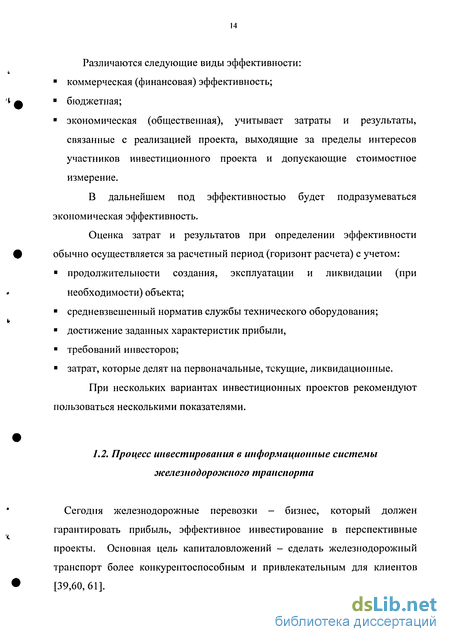 14

Различаются следующие виды эффективности:
▪ коммерческая (финансовая) эффективность;
▪ бюджетная;
▪ экономическая (общественная), учитывает затраты и результаты, связанные с реализацией проекта, выходящие за пределы интересов участников инвестиционного проекта и допускающие стоимостное измерение.

В дальнейшем под эффективностью будет подразумеваться экономическая эффективность.

Оценка затрат и результатов при определении эффективности обычно осуществляется за расчетный период (горизонт расчета) с учетом:
▪ продолжительности создания, эксплуатации и ликвидации (при необходимости) объекта;
▪ средневзвешенный норматив службы технического оборудования;
▪ достижение заданных характеристик прибыли,
▪ требований инвесторов;
▪ затрат, которые делят на первоначальные, текущие, ликвидационные.

При нескольких вариантах инвестиционных проектов рекомендуют пользоваться несколькими показателями.

1.2. Процесс инвестирования в информационные системы железнодорожного транспорта

Сегодня железнодорожные перевозки – бизнес, который должен гарантировать прибыль, эффективное инвестирование в перспективные проекты. Основная цель капиталовложений – сделать железнодорожный транспорт более конкурентоспособным и привлекательным для клиентов [39,60, 61].

dsLib.net
библиотека диссертаций